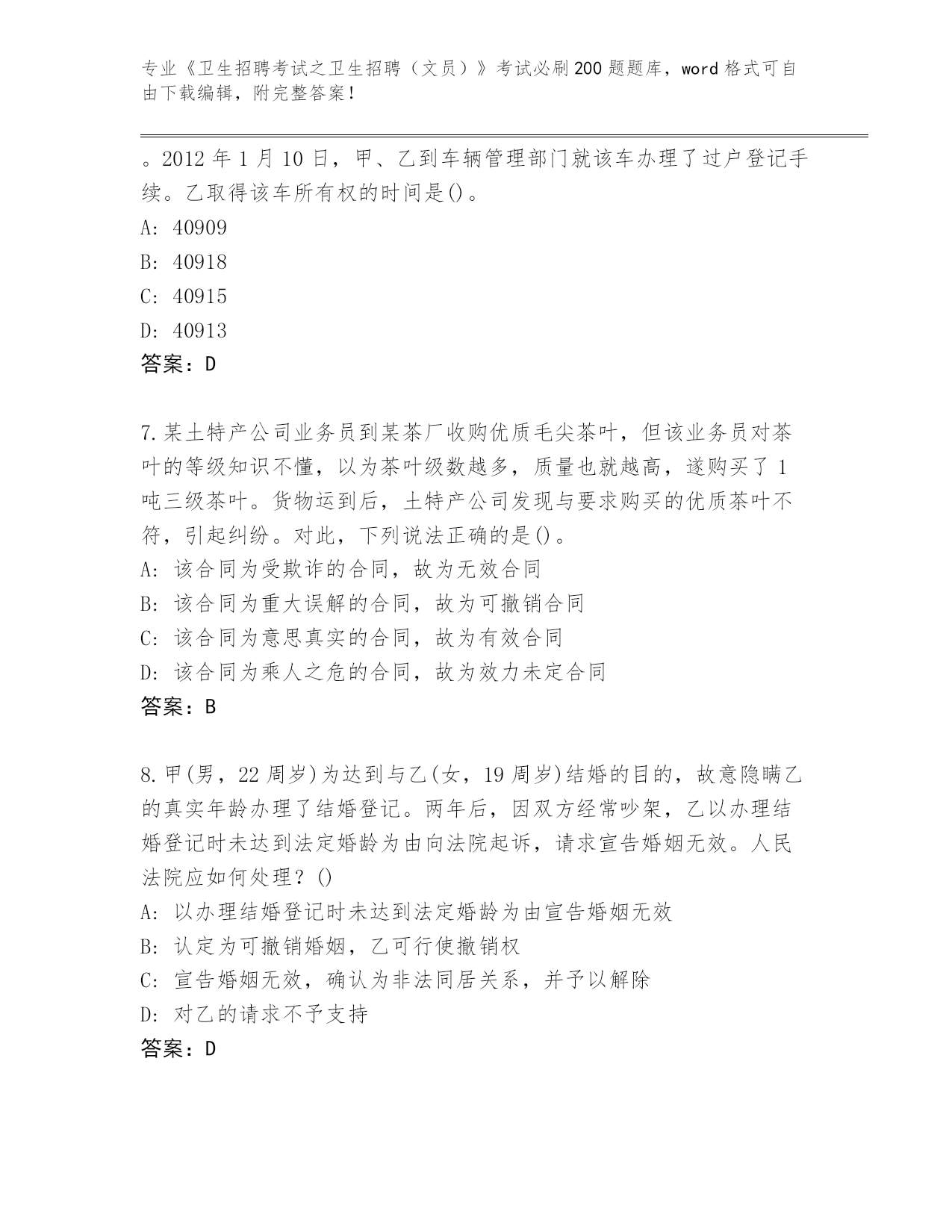 专业《卫生招聘考试之卫生招聘（文员）》考试必刷200题题库，word格式可自由下载编辑，附完整答案！

。2012年1月10日，甲、乙到车辆管理部门就该车办理了过户登记手续。乙取得该车所有权的时间是()。
A: 40909
B: 40918
C: 40915
D: 40913
答案：D

7.某土特产公司业务员到某茶厂收购优质毛尖茶叶，但该业务员对茶叶的等级知识不懂，以为茶叶级数越多，质量也就越高，遂购买了1吨三级茶叶。货物运到后，土特产公司发现与要求购买的优质茶叶不符，引起纠纷。对此，下列说法正确的是()。
A: 该合同为受欺诈的合同，故为无效合同
B: 该合同为重大误解的合同，故为可撤销合同
C: 该合同为意思真实的合同，故为有效合同
D: 该合同为乘人之危的合同，故为效力未定合同
答案：B

8.甲(男，22周岁)为达到与乙(女，19周岁)结婚的目的，故意隐瞒乙的真实年龄办理了结婚登记。两年后，因双方经常吵架，乙以办理结婚登记时未达到法定婚龄为由向法院起诉，请求宣告婚姻无效。人民法院应如何处理？()
A: 以办理结婚登记时未达到法定婚龄为由宣告婚姻无效
B: 认定为可撤销婚姻，乙可行使撤销权
C: 宣告婚姻无效，确认为非法同居关系，并予以解除
D: 对乙的请求不予支持
答案：D